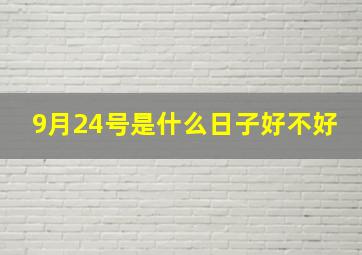 9月24号是什么日子好不好